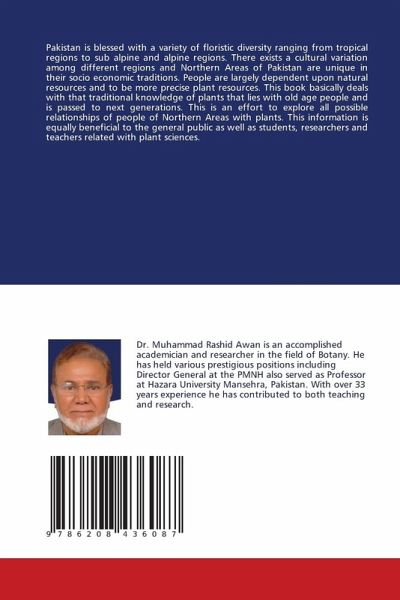 Pakistan is blessed with a variety of floristic diversity ranging from tropical regions to sub alpine and alpine regions. There exists a cultural variation among different regions and Northern Areas of Pakistan are unique in their socio economic traditions. People are largely dependent upon natural resources and to be more precise plant resources. This book basically deals with that traditional knowledge of plants that lies with old age people and is passed to next generations. This is an effort to explore all possible relationships of people of Northern Areas with plants. This information is equally beneficial to the general public as well as students, researchers and teachers related with plant sciences.

Dr. Muhammad Rashid Awan is an accomplished academician and researcher in the field of Botany. He has held various prestigious positions including Director General at the PMNH also served as Professor at Hazara University Mansehra, Pakistan. With over 33 years experience he has contributed to both teaching and research.

9 786208 436087